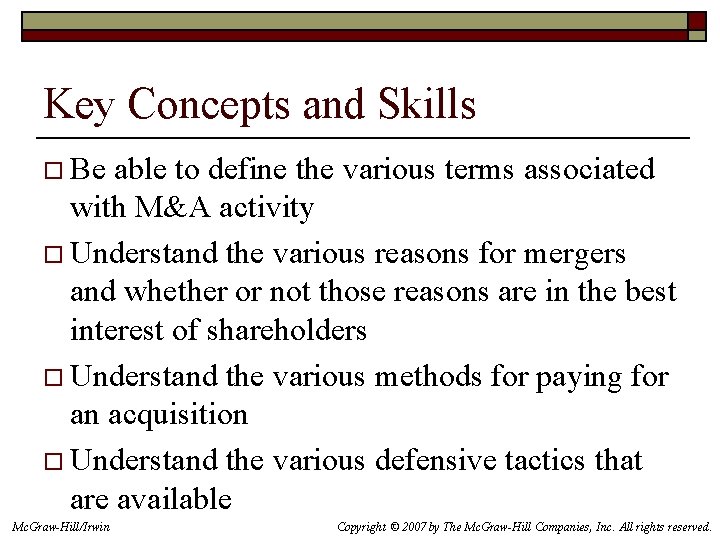 Key Concepts and Skills

□ Be able to define the various terms associated with M&A activity

□ Understand the various reasons for mergers and whether or not those reasons are in the best interest of shareholders

□ Understand the various methods for paying for an acquisition

□ Understand the various defensive tactics that are available

McGraw-Hill/Irwin

Copyright © 2007 by The McGraw-Hill Companies, Inc. All rights reserved.